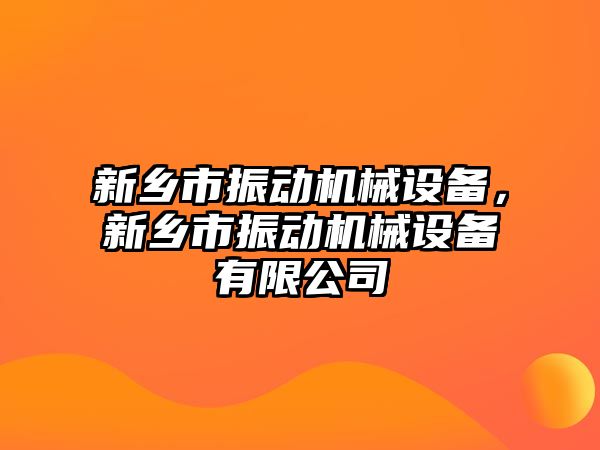 新乡市振动机械设备，新乡市振动机械设备有限公司